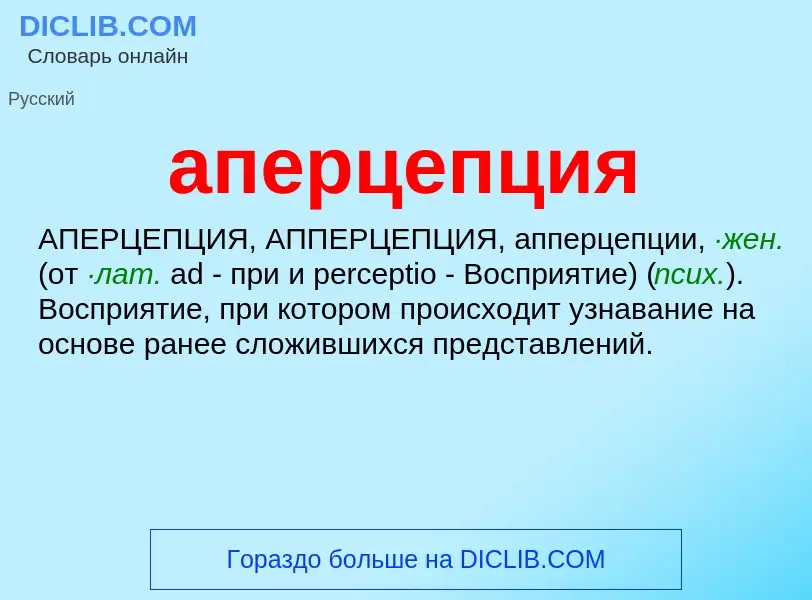 DICLIB.COM
Словарь онлайн

Русский

аперцепция

АПЕРЦЕПЦИЯ, АППЕРЦЕПЦИЯ, апперцепции, ·жен. (от ·лат. ad - при и perceptio - Восприятие) (псих.). Восприятие, при котором происходит узнавание на основе ранее сложившихся представлений.

Гораздо больше на DICLIB.COM